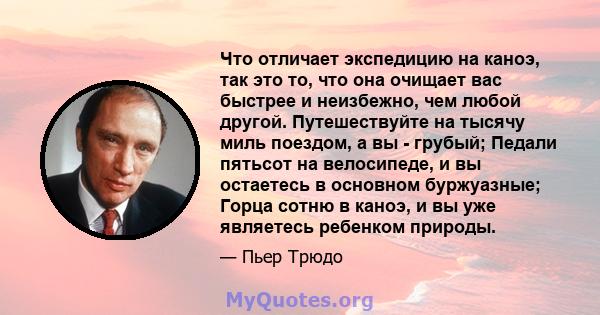 Что отличает экспедицию на каноэ, так это то, что она очищает вас быстрее и неизбежно, чем любой другой. Путешествуйте на тысячу миль поездом, а вы - грубый; Педали пятьсот на велосипеде, и вы остаетесь в основном буржуазные; Горца сотню в каноэ, и вы уже являетесь ребенком природы.

— Пьер Трюдо

MyQuotes.org